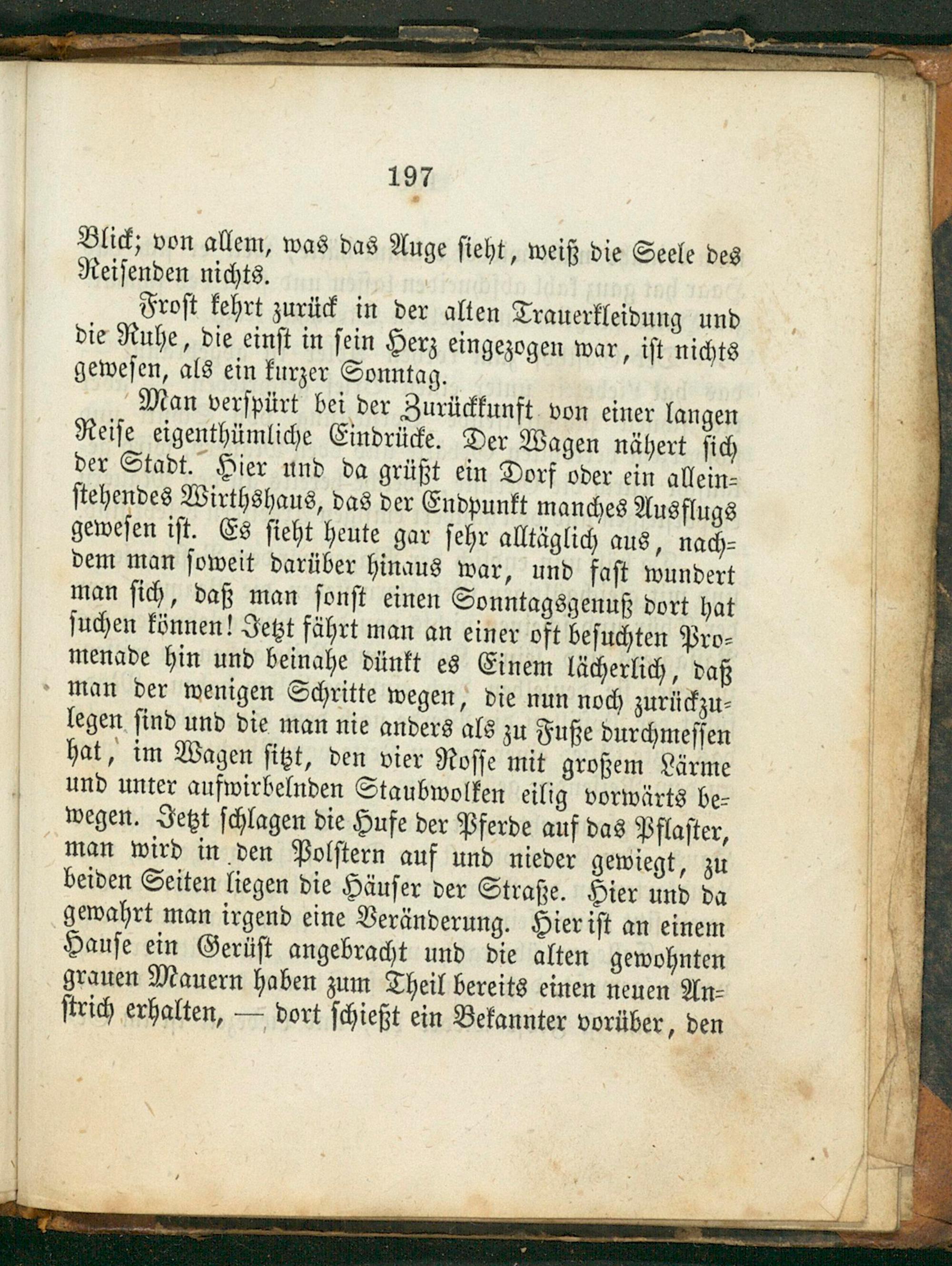 197

Blick; von allem, was das Auge sieht, weiß die Seele des Reisenden nichts.

Frost kehrt zurück in der alten Trauerkleidung und die Ruhe, die einst in sein Herz eingezogen war, ist nichts gewesen, als ein kurzer Sonntag.

Man verspürt bei der Zurückkunft von einer langen Reise eigenthümliche Eindrücke. Der Wagen nähert sich der Stadt. Hier und da grüßt ein Dorf oder ein alleinstehendes Wirthshaus, das der Endpunkt manches Ausflugs gewesen ist. Es sieht heute gar sehr alltäglich aus, nachdem man soweit darüber hinaus war, und fast wundert man sich, daß man sonst einen Sonntagsgenuß dort hat suchen können! Jetzt fährt man an einer oft besuchten Promenade hin und beinahe dünkt es Einem lächerlich, daß man der wenigen Schritte wegen, die nun noch zurückzulegen sind und die man nie anders als zu Fuße durchmessen hat, im Wagen sitzt, den vier Rosse mit großem Lärme und unter aufwirbelnden Staubwolken eilig vorwärts bewegen. Jetzt schlagen die Hufe der Pferde auf das Pflaster, man wird in den Polstern auf und nieder gewiegt, zu beiden Seiten liegen die Häuser der Straße. Hier und da gewahrt man irgend eine Veränderung. Hier ist an einem Hause ein Gerüst angebracht und die alten gewohnten grauen Mauern haben zum Theil bereits einen neuen Anstrich erhalten, — dort schießt ein Bekannter vorüber, den